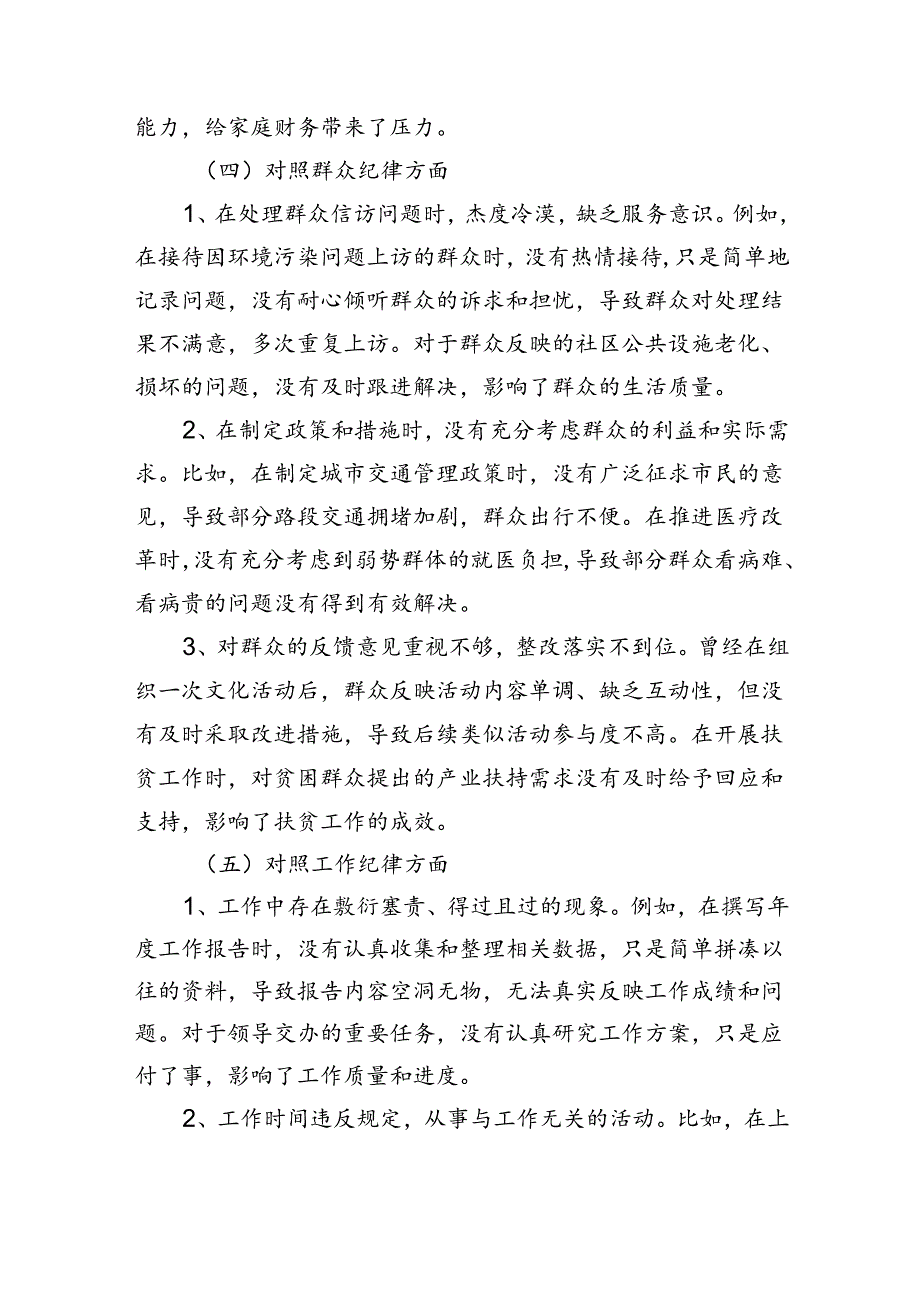 能力，给家庭财务带来了压力。

（四）对照群众纪律方面

1、在处理群众信访问题时，态度冷漠，缺乏服务意识。例如，在接待因环境污染问题上访的群众时，没有热情接待，只是简单地记录问题，没有耐心倾听群众的诉求和担忧，导致群众对处理结果不满意，多次重复上访。对于群众反映的社区公共设施老化、损坏的问题，没有及时跟进解决，影响了群众的生活质量。

2、在制定政策和措施时，没有充分考虑群众的利益和实际需求。比如，在制定城市交通管理政策时，没有广泛征求市民的意见，导致部分路段交通拥堵加剧，群众出行不便。在推进医疗改革时，没有充分考虑到弱势群体的就医负担，导致部分群众看病难、看病贵的问题没有得到有效解决。

3、对群众的反馈意见重视不够，整改落实不到位。曾经在组织一次文化活动后，群众反映活动内容单调、缺乏互动性，但没有及时采取改进措施，导致后续类似活动参与度不高。在开展扶贫工作时，对贫困群众提出的产业扶持需求没有及时给予回应和支持，影响了扶贫工作的成效。

（五）对照工作纪律方面

1、工作中存在敷衍塞责、得过且过的现象。例如，在撰写年度工作报告时，没有认真收集和整理相关数据，只是简单拼凑以往的资料，导致报告内容空洞无物，无法真实反映工作成绩和问题。对于领导交办的重要任务，没有认真研究工作方案，只是应付了事，影响了工作质量和进度。

2、工作时间违反规定，从事与工作无关的活动。比如，在上